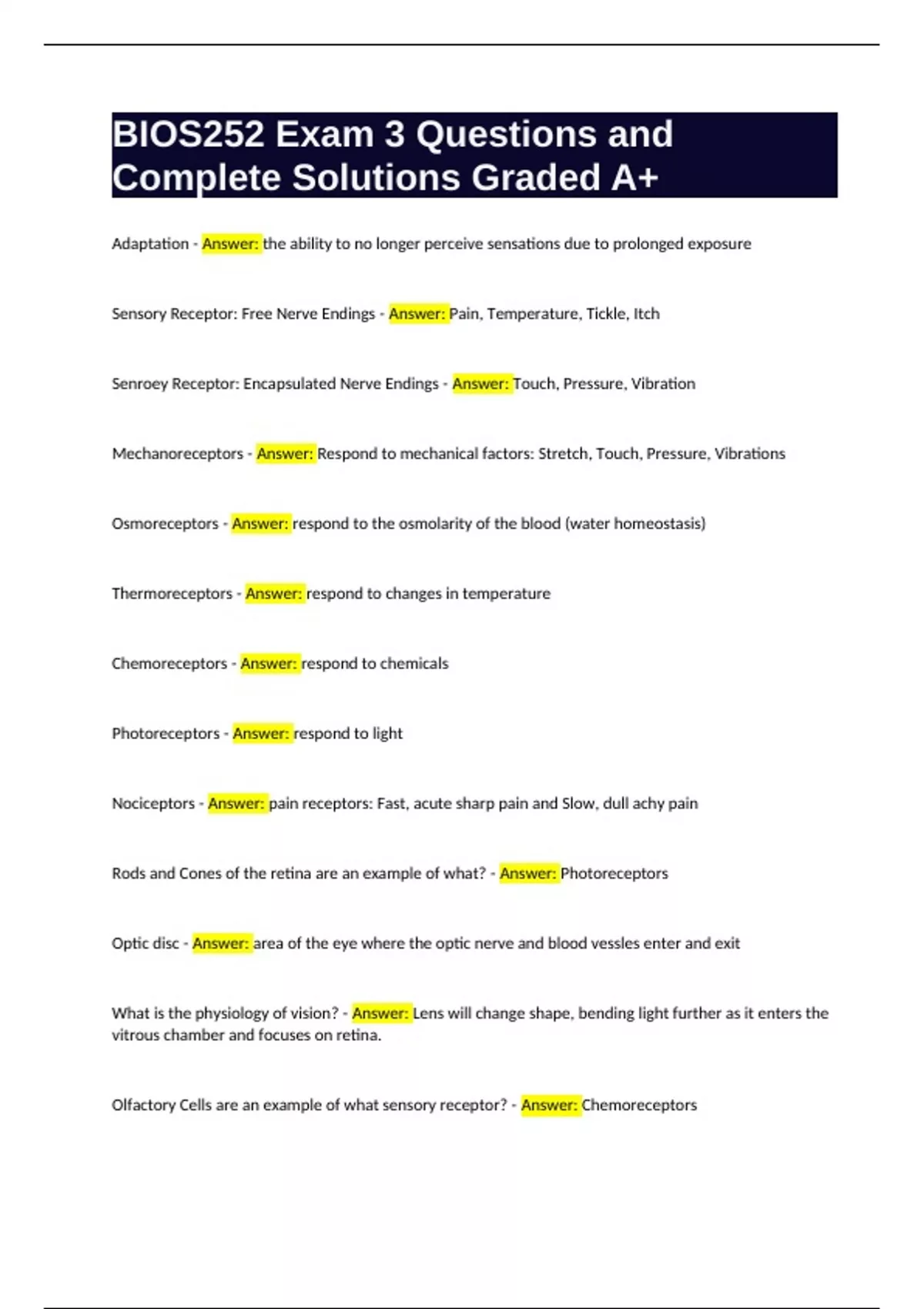 BIOS252 Exam 3 Questions and Complete Solutions Graded A+

Adaptation - Answer: the ability to no longer perceive sensations due to prolonged exposure

Sensory Receptor: Free Nerve Endings - Answer: Pain, Temperature, Tickle, Itch

Senroey Receptor: Encapsulated Nerve Endings - Answer: Touch, Pressure, Vibration

Mechanoreceptors - Answer: Respond to mechanical factors: Stretch, Touch, Pressure, Vibrations

Osmoreceptors - Answer: respond to the osmolarity of the blood (water homeostasis)

Thermoreceptors - Answer: respond to changes in temperature

Chemoreceptors - Answer: respond to chemicals

Photoreceptors - Answer: respond to light

Nociceptors - Answer: pain receptors: Fast, acute sharp pain and Slow, dull achy pain

Rods and Cones of the retina are an example of what? - Answer: Photoreceptors

Optic disc - Answer: area of the eye where the optic nerve and blood vessles enter and exit

What is the physiology of vision? - Answer: Lens will change shape, bending light further as it enters the vitrous chamber and focuses on retina.

Olfactory Cells are an example of what sensory receptor? - Answer: Chemoreceptors